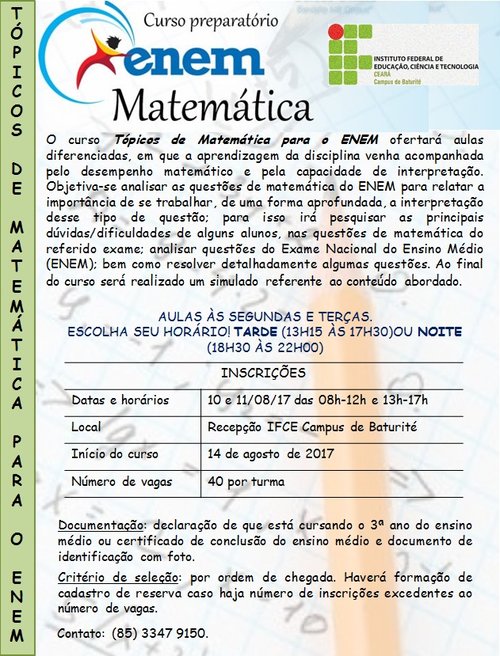 TÓPICOS DE MATEMÁTICA PARA O ENEM

Curso preparatório
enem
Matemática

INSTITUTO FEDERAL DE EDUCAÇÃO, CIÊNCIA E TECNOLOGIA
CEARÁ
Campus de Baturité

O curso Tópicos de Matemática para o ENEM ofertará aulas diferenciadas, em que a aprendizagem da disciplina venha acompanhada pelo desempenho matemático e pela capacidade de interpretação. Objetiva-se analisar as questões de matemática do ENEM para relatar a importância de se trabalhar, de uma forma aprofundada, a interpretação desse tipo de questão; para isso irá pesquisar as principais dúvidas/dificuldades de alguns alunos, nas questões de matemática do referido exame; analisar questões do Exame Nacional do Ensino Médio (ENEM); bem como resolver detalhadamente algumas questões. Ao final do curso será realizado um simulado referente ao conteúdo abordado.

AULAS ÀS SEGUNDAS E TERÇAS.
ESCOLHA SEU HORÁRIO! TARDE (13H15 ÀS 17H30)OU NOITE (18H30 ÀS 22H00)

INSCRIÇÕES

| Datas e horários | 10 e 11/08/17 das 08h-12h e 13h-17h |
|---|---|
| Local | Recepção IFCE Campus de Baturité |
| Início do curso | 14 de agosto de 2017 |
| Número de vagas | 40 por turma |

Documentação: declaração de que está cursando o 3ª ano do ensino médio ou certificado de conclusão do ensino médio e documento de identificação com foto.

Critério de seleção: por ordem de chegada. Haverá formação de cadastro de reserva caso haja número de inscrições excedentes ao número de vagas.

Contato: (85) 3347 9150.